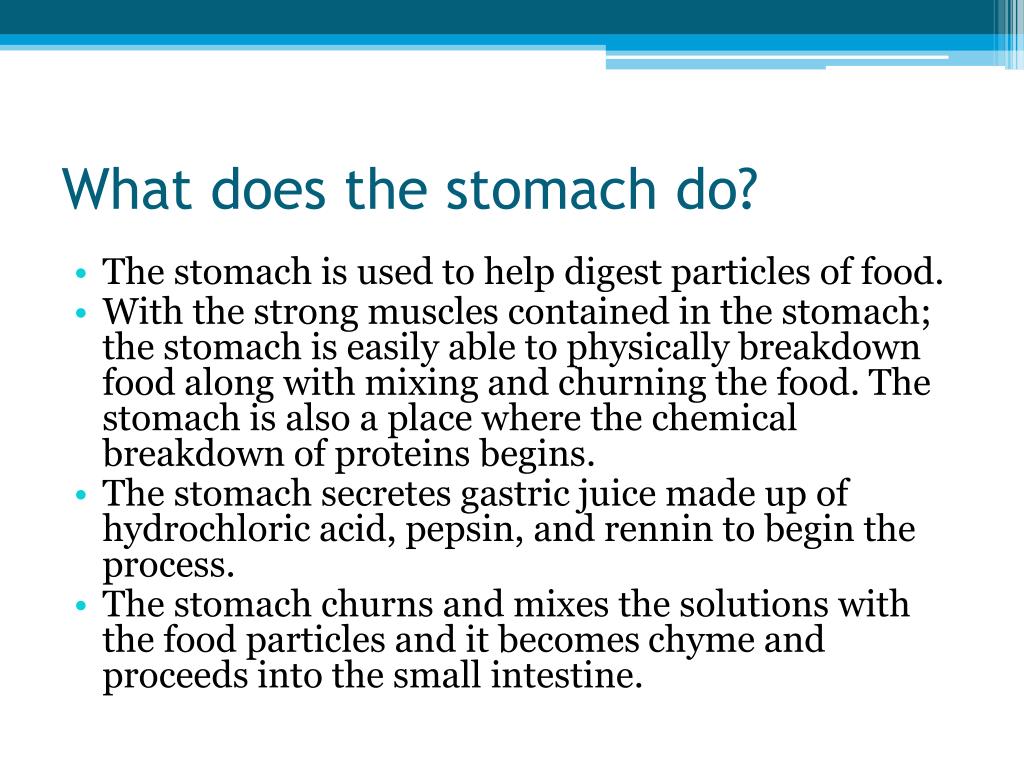 What does the stomach do?

• The stomach is used to help digest particles of food.
• With the strong muscles contained in the stomach; the stomach is easily able to physically breakdown food along with mixing and churning the food. The stomach is also a place where the chemical breakdown of proteins begins.
• The stomach secretes gastric juice made up of hydrochloric acid, pepsin, and rennin to begin the process.
• The stomach churns and mixes the solutions with the food particles and it becomes chyme and proceeds into the small intestine.